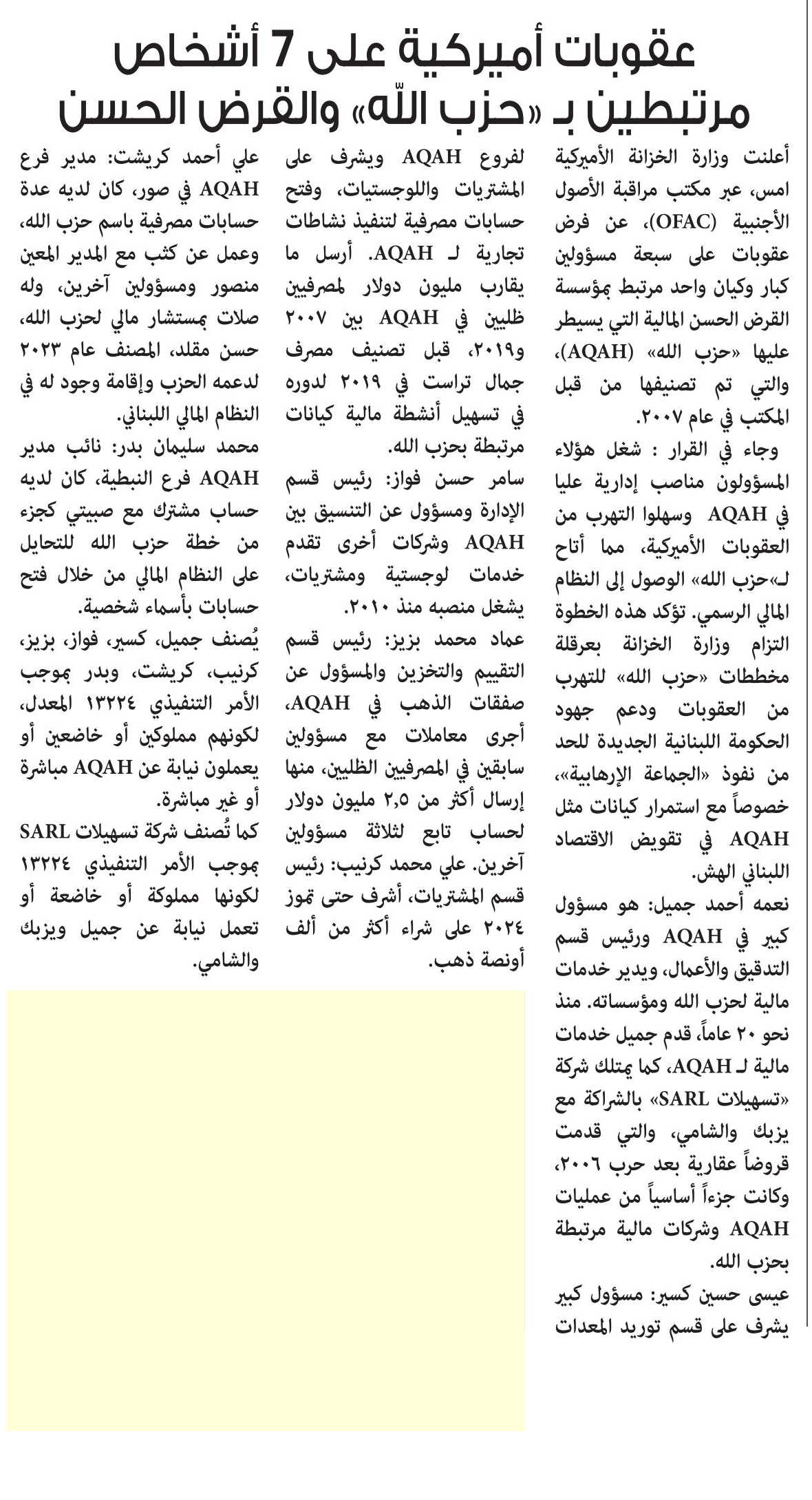 عقوبات أميركية على 7 أشخاص مرتبطين بـ «حزب الله» والقرض الحسن

أعلنت وزارة الخزانة الأميركية امس، عبر مكتب مراقبة الأصول الأجنبية (OFAC)، عن فرض عقوبات على سبعة مسؤولين كبار وكيان واحد مرتبط بمؤسسة القرض الحسن المالية التي يسيطر عليها «حزب الله» (AQAH)، والتي تم تصنيفها من قبل المكتب في عام ٢٠٠٧.

وجاء في القرار : شغل هؤلاء المسؤولون مناصب إدارية عليا في AQAH وسهلوا التهرب من العقوبات الأميركية، مما أتاح لـ«حزب الله» الوصول إلى النظام المالي الرسمي. تؤكد هذه الخطوة التزام وزارة الخزانة بعرقلة مخططات «حزب الله» للتهرب من العقوبات ودعم جهود الحكومة اللبنانية الجديدة للحد من نفوذ «الجماعة الإرهابية»، خصوصاً مع استمرار كيانات مثل AQAH في تقويض الاقتصاد اللبناني الهش.

نعمه أحمد جميل: هو مسؤول كبير في AQAH ورئيس قسم التدقيق والأعمال، ويدير خدمات مالية لحزب الله ومؤسساته. منذ نحو ٢٠ عاماً، قدم جميل خدمات مالية لـ AQAH، كما يمتلك شركة «تسهيلات SARL» بالشراكة مع يزبك والشامي، والتي قدمت قروضاً عقارية بعد حرب ٢٠٠٦، وكانت جزءاً أساسياً من عمليات AQAH وشركات مالية مرتبطة بحزب الله.

عيسى حسين كسير: مسؤول كبير يشرف على قسم توريد المعدات لفروع AQAH ويشرف على المشتريات واللوجستيات، وفتح حسابات مصرفية لتنفيذ نشاطات تجارية لـ AQAH. أرسل ما يقارب مليون دولار لمصرفيين ظليين في AQAH بين ٢٠٠٧ و٢٠١٩، قبل تصنيف مصرف جمال تراست في ٢٠١٩ لدوره في تسهيل أنشطة مالية كيانات مرتبطة بحزب الله.

سامر حسن فواز: رئيس قسم الإدارة ومسؤول عن التنسيق بين AQAH وشركات أخرى تقدم خدمات لوجستية ومشتريات، يشغل منصبه منذ ٢٠١٠.

عماد محمد بزيز: رئيس قسم التقييم والتخزين والمسؤول عن صفقات الذهب في AQAH، أجرى معاملات مع مسؤولين سابقين في المصرفيين الظليين، منها إرسال أكثر من ٢,٥ مليون دولار لحساب تابع لثلاثة مسؤولين آخرين. علي محمد كرنيب: رئيس قسم المشتريات، أشرف حتى تموز ٢٠٢٤ على شراء أكثر من ألف أونصة ذهب.

علي أحمد كريشت: مدير فرع AQAH في صور، كان لديه عدة حسابات مصرفية باسم حزب الله، وعمل عن كثب مع المدير المعين منصور ومسؤولين آخرين، وله صلات بمستشار مالي لحزب الله، حسن مقلد، المصنف عام ٢٠٢٣ لدعمه الحزب وإقامة وجود له في النظام المالي اللبناني.

محمد سليمان بدر: نائب مدير AQAH فرع النبطية، كان لديه حساب مشترك مع صبيتي كجزء من خطة حزب الله للتحايل على النظام المالي من خلال فتح حسابات بأسماء شخصية.

يُصنف جميل، كسير، فواز، بزيز، كرنيب، كريشت، وبدر بموجب الأمر التنفيذي ١٣٢٢٤ المعدل، لكونهم مملوكين أو خاضعين أو يعملون نيابة عن AQAH مباشرة أو غير مباشرة.

كما تُصنف شركة تسهيلات SARL بموجب الأمر التنفيذي ١٣٢٢٤ لكونها مملوكة أو خاضعة أو تعمل نيابة عن جميل ويزبك والشامي.